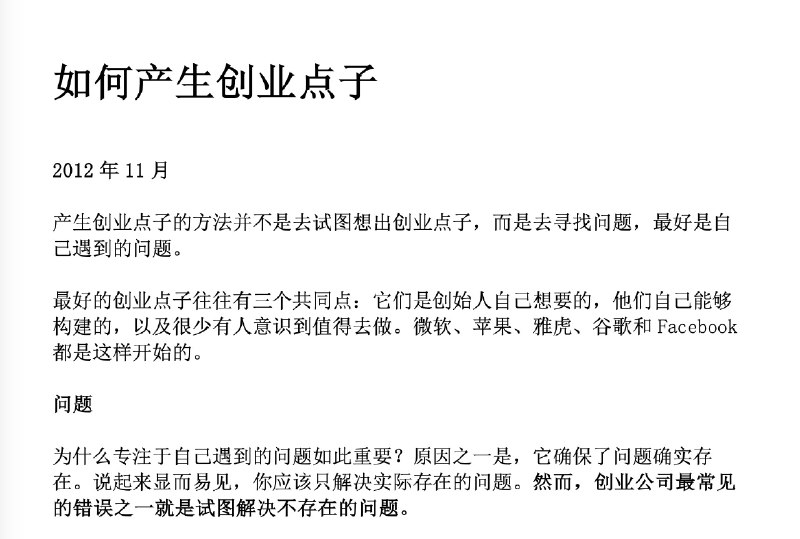 如何产生创业点子

2012 年 11 月

产生创业点子的方法并不是去试图想出创业点子，而是去寻找问题，最好是自己遇到的问题。

最好的创业点子往往有三个共同点：它们是创始人自己想要的，他们自己能够构建的，以及很少有人意识到值得去做。微软、苹果、雅虎、谷歌和 Facebook 都是这样开始的。

问题

为什么专注于自己遇到的问题如此重要？原因之一是，它确保了问题确实存在。说起来显而易见，你应该只解决实际存在的问题。然而，创业公司最常见的错误之一就是试图解决不存在的问题。